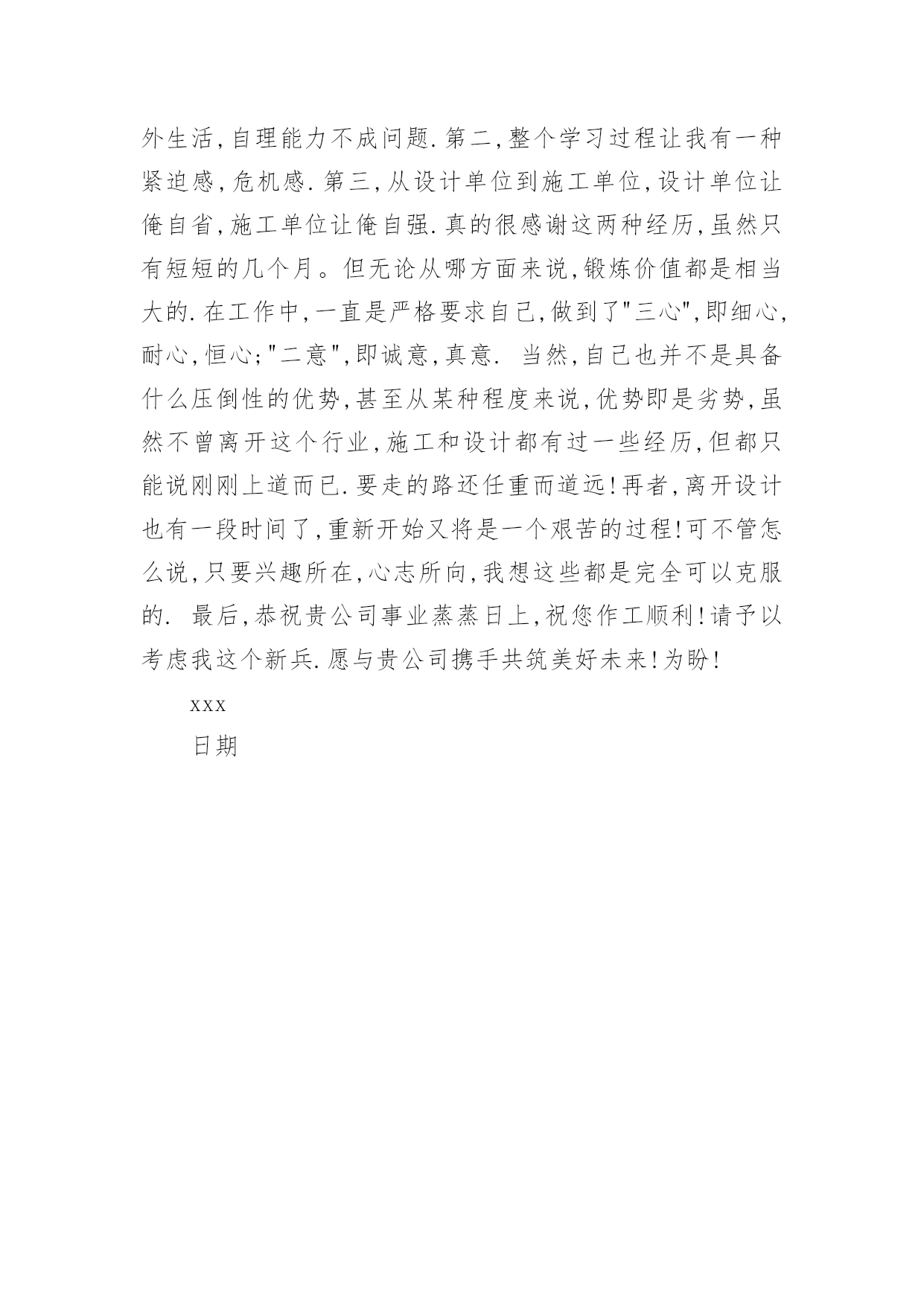 外生活,自理能力不成问题.第二,整个学习过程让我有一种紧迫感,危机感.第三,从设计单位到施工单位,设计单位让俺自省,施工单位让俺自强.真的很感谢这两种经历,虽然只有短短的几个月。但无论从哪方面来说,锻炼价值都是相当大的.在工作中,一直是严格要求自己,做到了"三心",即细心,耐心,恒心;"二意",即诚意,真意. 当然,自己也并不是具备什么压倒性的优势,甚至从某种程度来说,优势即是劣势,虽然不曾离开这个行业,施工和设计都有过一些经历,但都只能说刚刚上道而已.要走的路还任重而道远!再者,离开设计也有一段时间了,重新开始又将是一个艰苦的过程!可不管怎么说,只要兴趣所在,心志所向,我想这些都是完全可以克服的. 最后,恭祝贵公司事业蒸蒸日上,祝您作工顺利!请予以考虑我这个新兵.愿与贵公司携手共筑美好未来!为盼!

xxx

日期